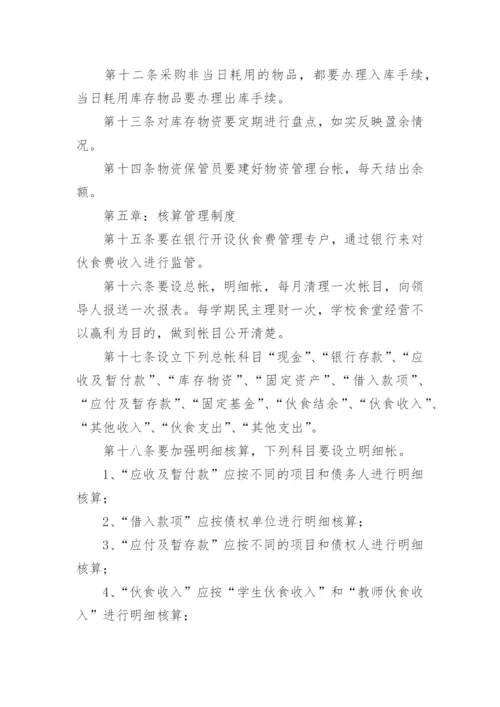 第十二条采购非当日耗用的物品，都要办理入库手续，当日耗用库存物品要办理出库手续。

第十三条对库存物资要定期进行盘点，如实反映盈余情况。

第十四条物资保管员要建好物资管理台帐，每天结出余额。

第五章：核算管理制度

第十五条要在银行开设伙食费管理专户，通过银行来对伙食费收入进行监管。

第十六条要设总帐，明细帐，每月清理一次帐目，向领导人报送一次报表。每学期民主理财一次，学校食堂经营不以赢利为目的，做到帐目公开清楚。

第十七条设立下列总帐科目“现金”、“银行存款”、“应收及暂付款”、“库存物资”、“固定资产”、“借入款项”、“应付及暂存款”、“固定基金”、“伙食结余”、“伙食收入”、“其他收入”、“伙食支出”、“其他支出”。

第十八条要加强明细核算，下列科目要设立明细帐。

1、“应收及暂付款”应按不同的项目和债务人进行明细核算；

2、“借入款项”应按债权单位进行明细核算；

3、“应付及暂存款”应按不同的项目和债权人进行明细核算；

4、“伙食收入”应按“学生伙食收入”和“教师伙食收入”进行明细核算；